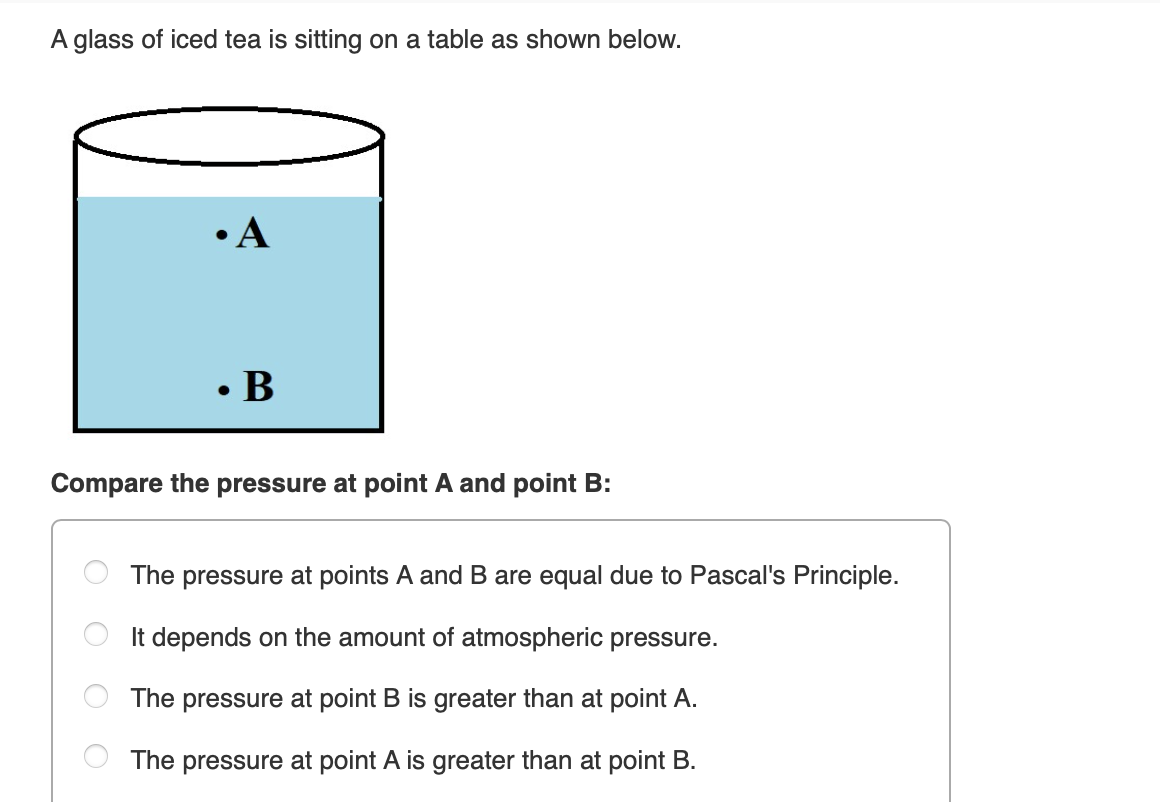 A glass of iced tea is sitting on a table as shown below.

• A

• B

Compare the pressure at point A and point B:

The pressure at points A and B are equal due to Pascal's Principle.

It depends on the amount of atmospheric pressure.

The pressure at point B is greater than at point A.

The pressure at point A is greater than at point B.